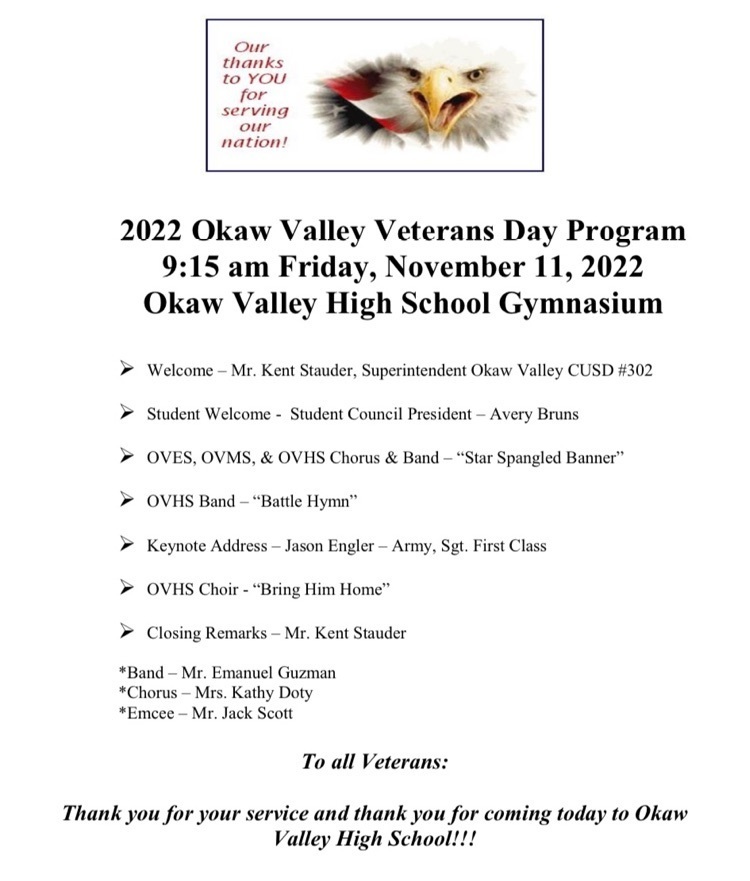 Our thanks to YOU for serving our nation!

2022 Okaw Valley Veterans Day Program
9:15 am Friday, November 11, 2022
Okaw Valley High School Gymnasium

➢ Welcome – Mr. Kent Stauder, Superintendent Okaw Valley CUSD #302

➢ Student Welcome - Student Council President – Avery Bruns

➢ OVES, OVMS, & OVHS Chorus & Band – "Star Spangled Banner"

➢ OVHS Band – "Battle Hymn"

➢ Keynote Address – Jason Engler – Army, Sgt. First Class

➢ OVHS Choir - "Bring Him Home"

➢ Closing Remarks – Mr. Kent Stauder

*Band – Mr. Emanuel Guzman
*Chorus – Mrs. Kathy Doty
*Emcee – Mr. Jack Scott

To all Veterans:

Thank you for your service and thank you for coming today to Okaw Valley High School!!!